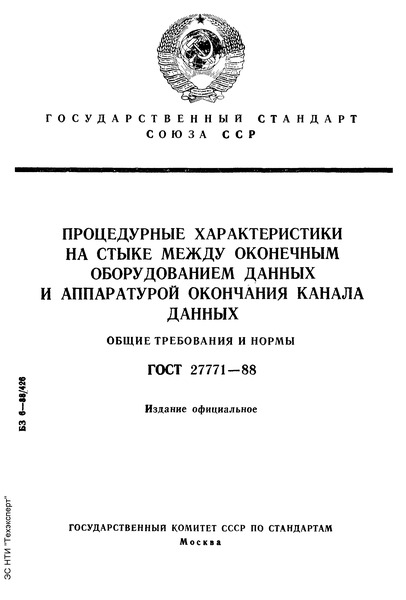 ГОСУДАРСТВЕННЫЙ СТАНДАРТ
СОЮЗА ССР

ПРОЦЕДУРНЫЕ ХАРАКТЕРИСТИКИ НА СТЫКЕ МЕЖДУ ОКОНЕЧНЫМ ОБОРУДОВАНИЕМ ДАННЫХ И АППАРАТУРОЙ ОКОНЧАНИЯ КАНАЛА ДАННЫХ

ОБЩИЕ ТРЕБОВАНИЯ И НОРМЫ

ГОСТ 27771—88

Издание официальное

БЗ 6—88/426

ГОСУДАРСТВЕННЫЙ КОМИТЕТ СССР ПО СТАНДАРТАМ
Москва

ЭС НТИ "Техэксперт"